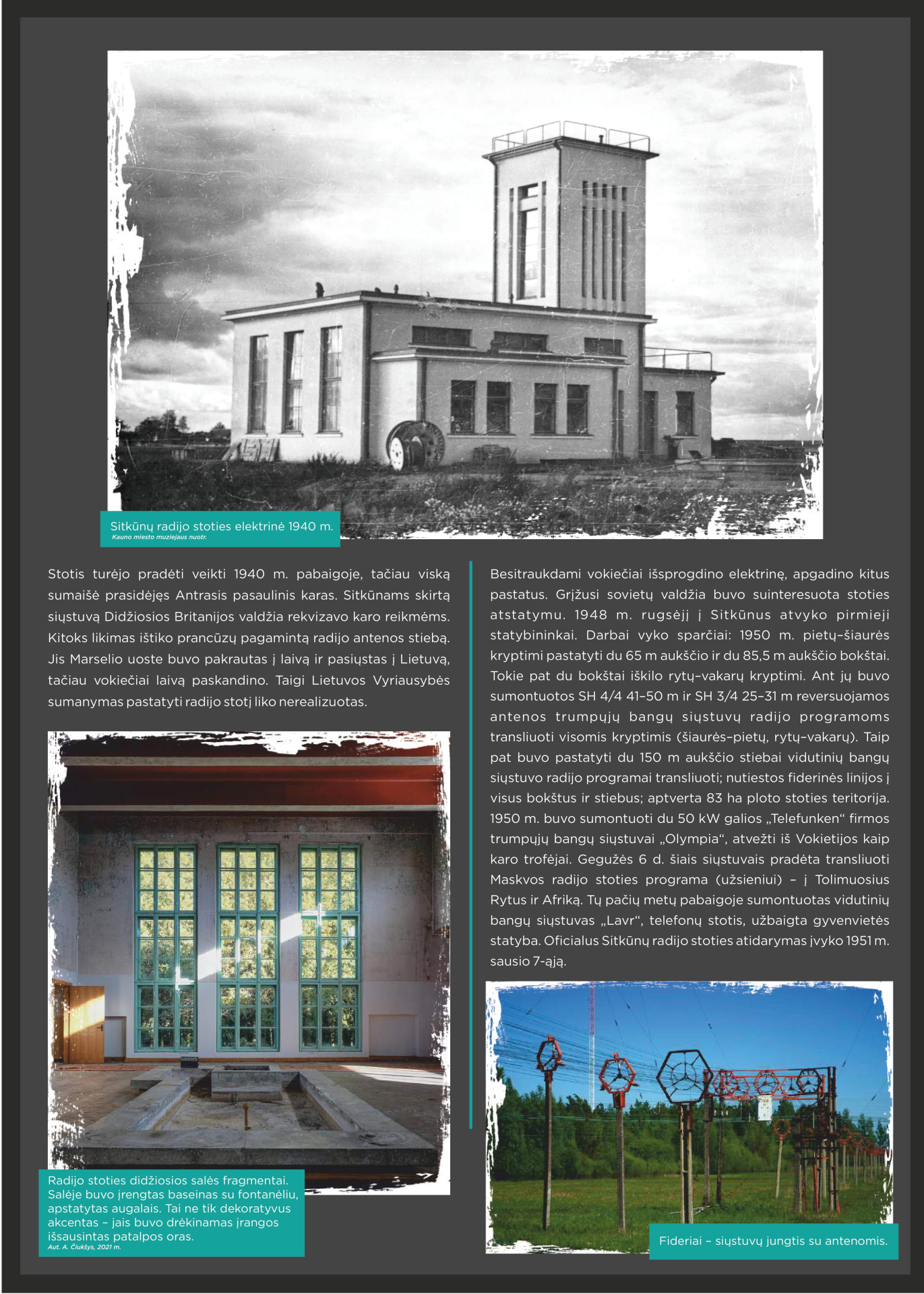 Sitkūnų radijo stoties elektrinė 1940 m.
Kauno miesto muziejaus nuotr.

Stotis turėjo pradėti veikti 1940 m. pabaigoje, tačiau viską sumaišė prasidėjęs Antrasis pasaulinis karas. Sitkūnams skirtą siųstuvą Didžiosios Britanijos valdžia rekvizavo karo reikmėms. Kitoks likimas ištiko prancūzų pagamintą radijo antenos stiebą. Jis Marselio uoste buvo pakrautas į laivą ir pasiųstas į Lietuvą, tačiau vokiečiai laivą paskandino. Taigi Lietuvos Vyriausybės sumanymas pastatyti radijo stotį liko nerealizuotas.

Radijo stoties didžiosios salės fragmentai. Salėje buvo įrengtas baseinas su fontanėliu, apstatytas augalais. Tai ne tik dekoratyvus akcentas – jais buvo drėkinamas įrangos išsausintas patalpos oras.
Aut. A. Čiukšys, 2021 m.

Besitraukdami vokiečiai išsprogdino elektrinę, apgadino kitus pastatus. Grįžusi sovietų valdžia buvo suinteresuota stoties atstatymu. 1948 m. rugsėjį į Sitkūnus atvyko pirmieji statybininkai. Darbai vyko sparčiai: 1950 m. pietų–šiaurės kryptimi pastatyti du 65 m aukščio ir du 85,5 m aukščio bokštai. Tokie pat du bokštai iškilo rytų–vakarų kryptimi. Ant jų buvo sumontuotos SH 4/4 41–50 m ir SH 3/4 25–31 m reversuojamos antenos trumpųjų bangų siųstuvų radijo programoms transliuoti visomis kryptimis (šiaurės–pietų, rytų–vakarų). Taip pat buvo pastatyti du 150 m aukščio stiebai vidutinių bangų siųstuvo radijo programai transliuoti; nutiestos fiderinės linijos į visus bokštus ir stiebus; aptverta 83 ha ploto stoties teritorija. 1950 m. buvo sumontuoti du 50 kW galios „Telefunken“ firmos trumpųjų bangų siųstuvai „Olympia“, atvežti iš Vokietijos kaip karo trofėjai. Gegužės 6 d. šiais siųstuvais pradėta transliuoti Maskvos radijo stoties programa (užsieniui) – į Tolimuosius Rytus ir Afriką. Tų pačių metų pabaigoje sumontuotas vidutinių bangų siųstuvas „Lavr“, telefonų stotis, užbaigta gyvenvietės statyba. Oficialus Sitkūnų radijo stoties atidarymas įvyko 1951 m. sausio 7-ąją.

Fideriai – siųstuvų jungtis su antenomis.